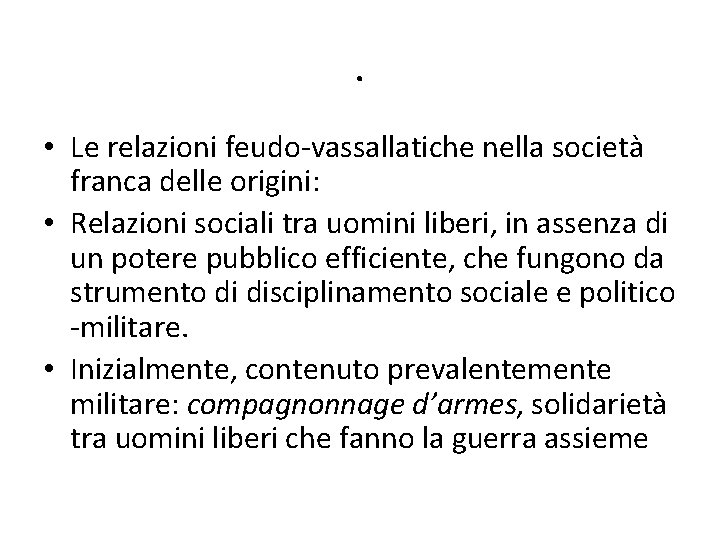 .

• Le relazioni feudo-vassallatiche nella società franca delle origini:
• Relazioni sociali tra uomini liberi, in assenza di un potere pubblico efficiente, che fungono da strumento di disciplinamento sociale e politico -militare.
• Inizialmente, contenuto prevalentemente militare: compagnonnage d'armes, solidarietà tra uomini liberi che fanno la guerra assieme